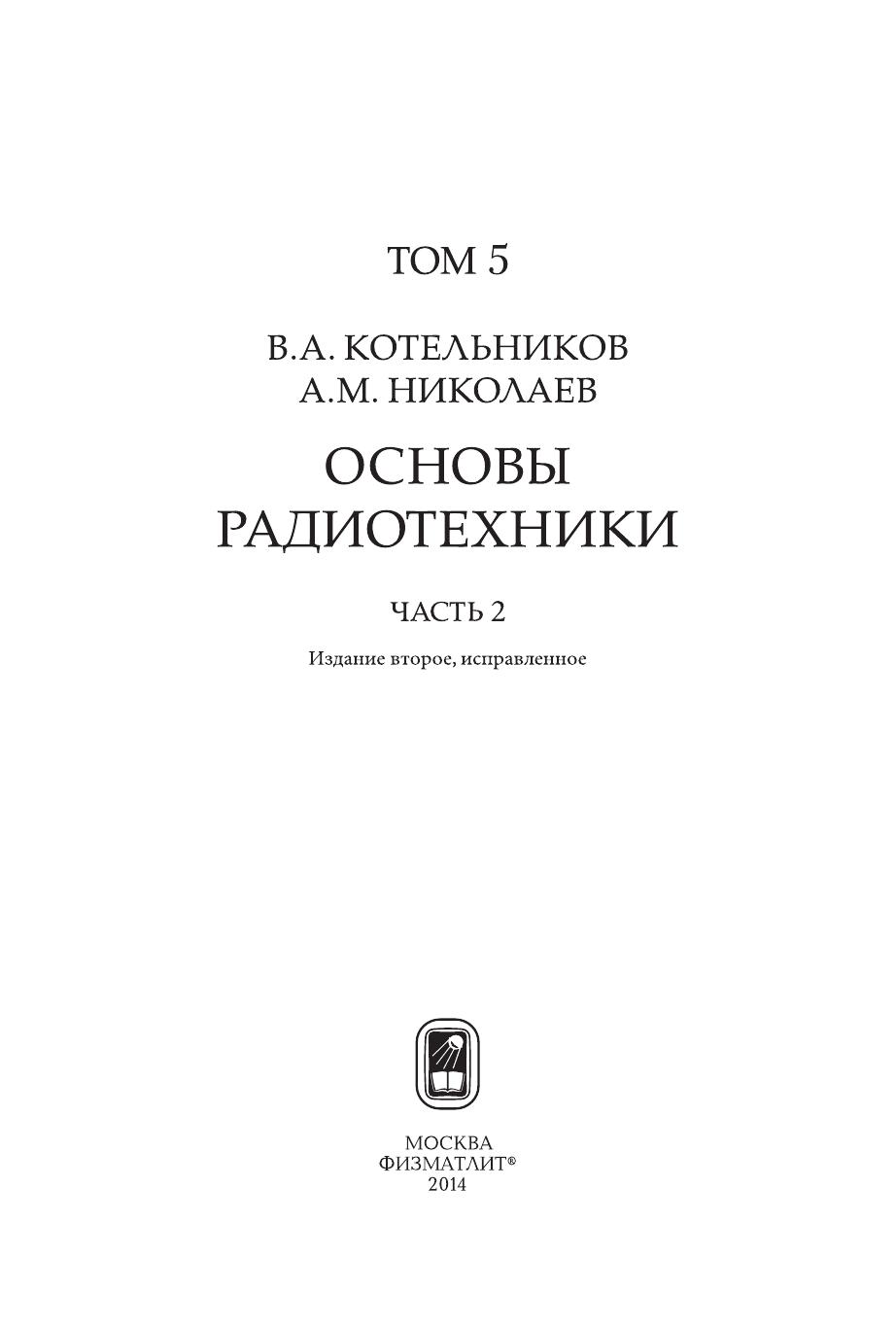 ТОМ 5

В.А. КОТЕЛЬНИКОВ
А.М. НИКОЛАЕВ

ОСНОВЫ
РАДИОТЕХНИКИ

ЧАСТЬ 2

Издание второе, исправленное

МОСКВА
ФИЗМАТЛИТ®
2014